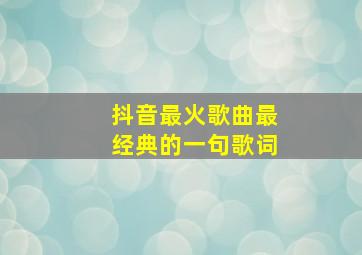 抖音最火歌曲最经典的一句歌词